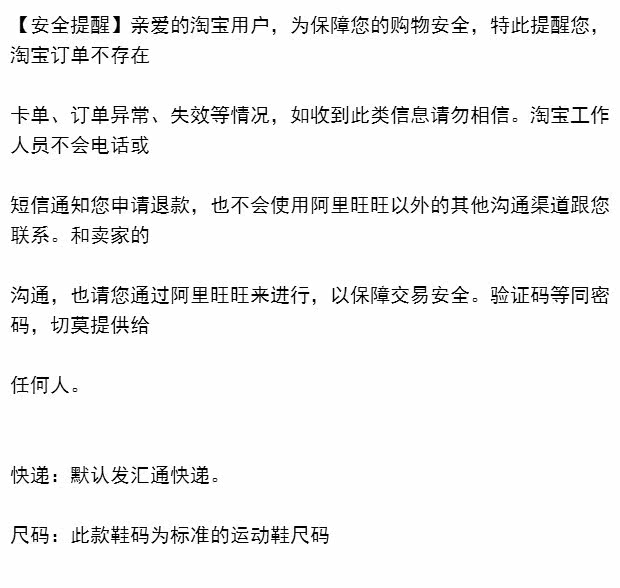 【安全提醒】亲爱的淘宝用户，为保障您的购物安全，特此提醒您，淘宝订单不存在

卡单、订单异常、失效等情况，如收到此类信息请勿相信。淘宝工作人员不会电话或

短信通知您申请退款，也不会使用阿里旺旺以外的其他沟通渠道跟您联系。和卖家的

沟通，也请您通过阿里旺旺来进行，以保障交易安全。验证码等同密码，切莫提供给

任何人。

快递：默认发汇通快递。

尺码：此款鞋码为标准的运动鞋尺码